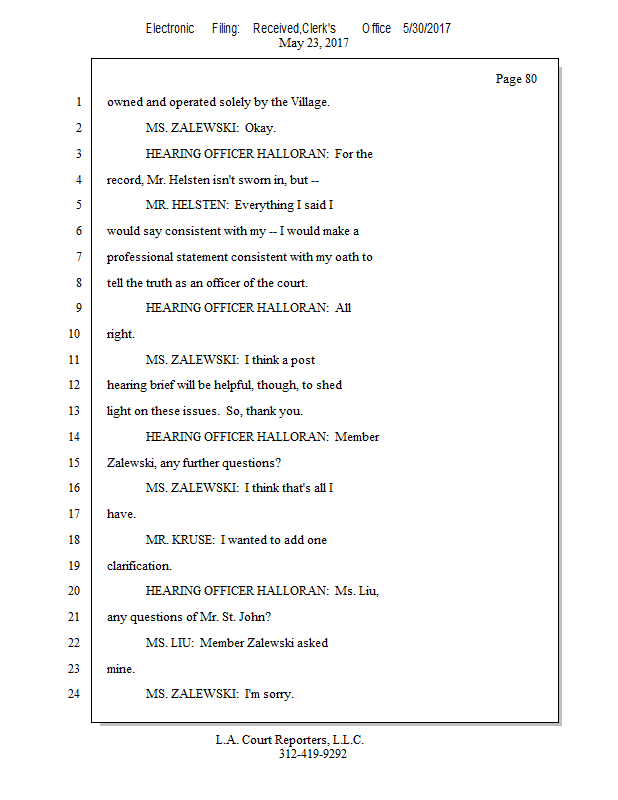 Electronic Filing: Received,Clerk's Office 5/30/2017
May 23, 2017

Page 80

1 owned and operated solely by the Village.
2 MS. ZALEWSKI: Okay.
3 HEARING OFFICER HALLORAN: For the
4 record, Mr. Helsten isn't sworn in, but --
5 MR. HELSTEN: Everything I said I
6 would say consistent with my -- I would make a
7 professional statement consistent with my oath to
8 tell the truth as an officer of the court.
9 HEARING OFFICER HALLORAN: All
10 right.
11 MS. ZALEWSKI: I think a post
12 hearing brief will be helpful, though, to shed
13 light on these issues. So, thank you.
14 HEARING OFFICER HALLORAN: Member
15 Zalewski, any further questions?
16 MS. ZALEWSKI: I think that's all I
17 have.
18 MR. KRUSE: I wanted to add one
19 clarification.
20 HEARING OFFICER HALLORAN: Ms. Liu,
21 any questions of Mr. St. John?
22 MS. LIU: Member Zalewski asked
23 mine.
24 MS. ZALEWSKI: I'm sorry.

L.A. Court Reporters, L.L.C.
312-419-9292